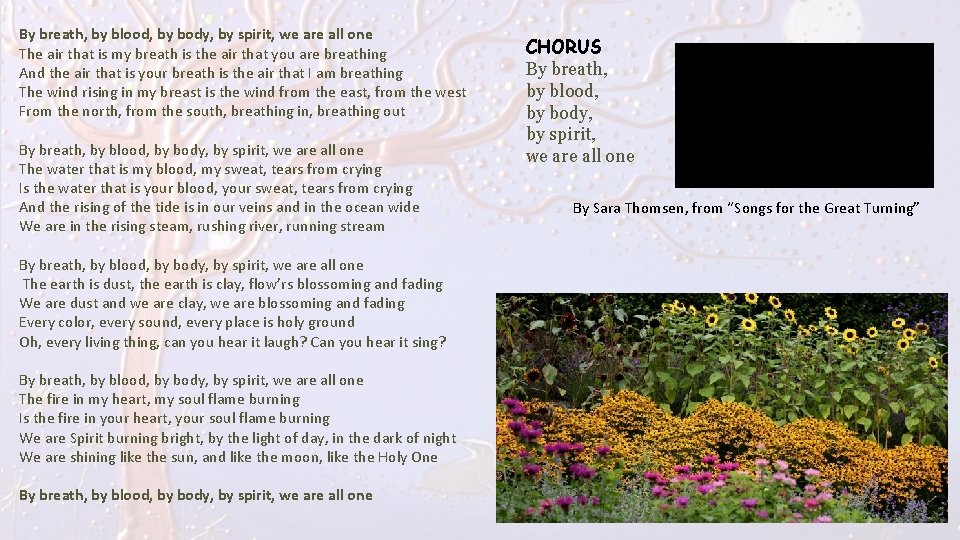 By breath, by blood, by body, by spirit, we are all one
The air that is my breath is the air that you are breathing
And the air that is your breath is the air that I am breathing
The wind rising in my breast is the wind from the east, from the west
From the north, from the south, breathing in, breathing out

By breath, by blood, by body, by spirit, we are all one
The water that is my blood, my sweat, tears from crying
Is the water that is your blood, your sweat, tears from crying
And the rising of the tide is in our veins and in the ocean wide
We are in the rising steam, rushing river, running stream

By breath, by blood, by body, by spirit, we are all one
The earth is dust, the earth is clay, flow'rs blossoming and fading
We are dust and we are clay, we are blossoming and fading
Every color, every sound, every place is holy ground
Oh, every living thing, can you hear it laugh? Can you hear it sing?

By breath, by blood, by body, by spirit, we are all one
The fire in my heart, my soul flame burning
Is the fire in your heart, your soul flame burning
We are Spirit burning bright, by the light of day, in the dark of night
We are shining like the sun, and like the moon, like the Holy One

By breath, by blood, by body, by spirit, we are all one

CHORUS
By breath,
by blood,
by body,
by spirit,
we are all one

By Sara Thomsen, from "Songs for the Great Turning"